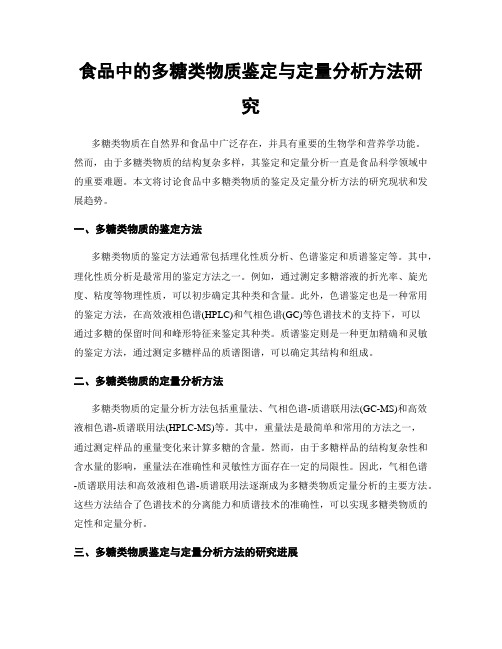 食品中的多糖类物质鉴定与定量分析方法研究

多糖类物质在自然界和食品中广泛存在，并具有重要的生物学和营养学功能。然而，由于多糖类物质的结构复杂多样，其鉴定和定量分析一直是食品科学领域中的重要难题。本文将讨论食品中多糖类物质的鉴定及定量分析方法的研究现状和发展趋势。

一、多糖类物质的鉴定方法

多糖类物质的鉴定方法通常包括理化性质分析、色谱鉴定和质谱鉴定等。其中，理化性质分析是最常用的鉴定方法之一。例如，通过测定多糖溶液的折光率、旋光度、粘度等物理性质，可以初步确定其种类和含量。此外，色谱鉴定也是一种常用的鉴定方法，在高效液相色谱(HPLC)和气相色谱(GC)等色谱技术的支持下，可以通过多糖的保留时间和峰形特征来鉴定其种类。质谱鉴定则是一种更加精确和灵敏的鉴定方法，通过测定多糖样品的质谱图谱，可以确定其结构和组成。

二、多糖类物质的定量分析方法

多糖类物质的定量分析方法包括重量法、气相色谱-质谱联用法(GC-MS)和高效液相色谱-质谱联用法(HPLC-MS)等。其中，重量法是最简单和常用的方法之一，通过测定样品的重量变化来计算多糖的含量。然而，由于多糖样品的结构复杂性和含水量的影响，重量法在准确性和灵敏性方面存在一定的局限性。因此，气相色谱-质谱联用法和高效液相色谱-质谱联用法逐渐成为多糖类物质定量分析的主要方法。这些方法结合了色谱技术的分离能力和质谱技术的准确性，可以实现多糖类物质的定性和定量分析。

三、多糖类物质鉴定与定量分析方法的研究进展